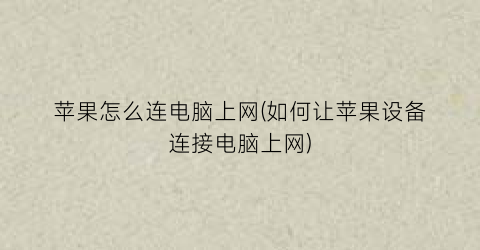 苹果怎么连电脑上网(如何让苹果设备连接电脑上网)